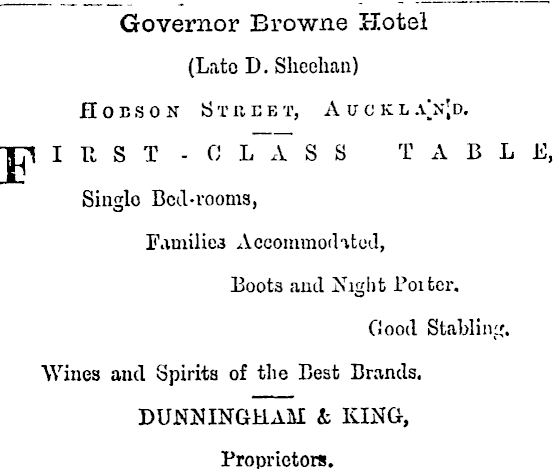 Governor Browne Hotel

(Late D. Sheehan)

HOBSON STREET, AUCKLAND.

FIRST-CLASS TABLE,

Single Bed-rooms,

Families Accommodated,

Boots and Night Porter.

Good Stabling.

Wines and Spirits of the Best Brands.

DUNNINGHAM & KING,

Proprietors.